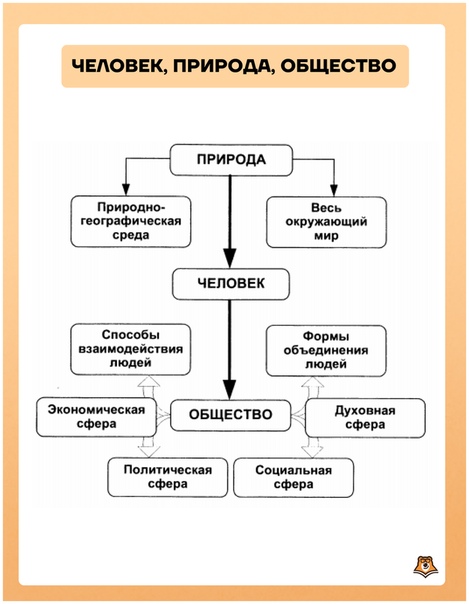 ЧЕЛОВЕК, ПРИРОДА, ОБЩЕСТВО

ПРИРОДА

Природно-географическая среда

Весь окружающий мир

ЧЕЛОВЕК

Способы взаимодействия людей

Формы объединения людей

Экономическая сфера

ОБЩЕСТВО

Духовная сфера

Политическая сфера

Социальная сфера